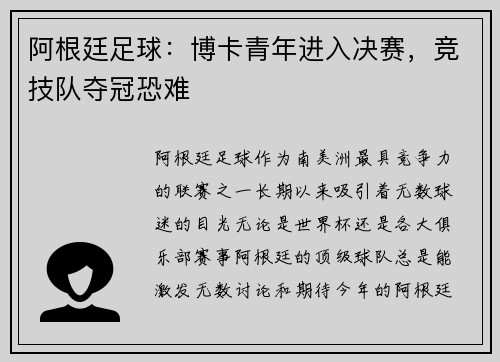 阿根廷足球：博卡青年进入决赛，竞技队夺冠恐难

阿根廷足球作为南美洲最具竞争力的联赛之一长期以来吸引着无数球迷的目光无论是世界杯还是各大俱乐部赛事阿根廷的顶级球队总是能激发无数讨论和期待今年的阿根廷